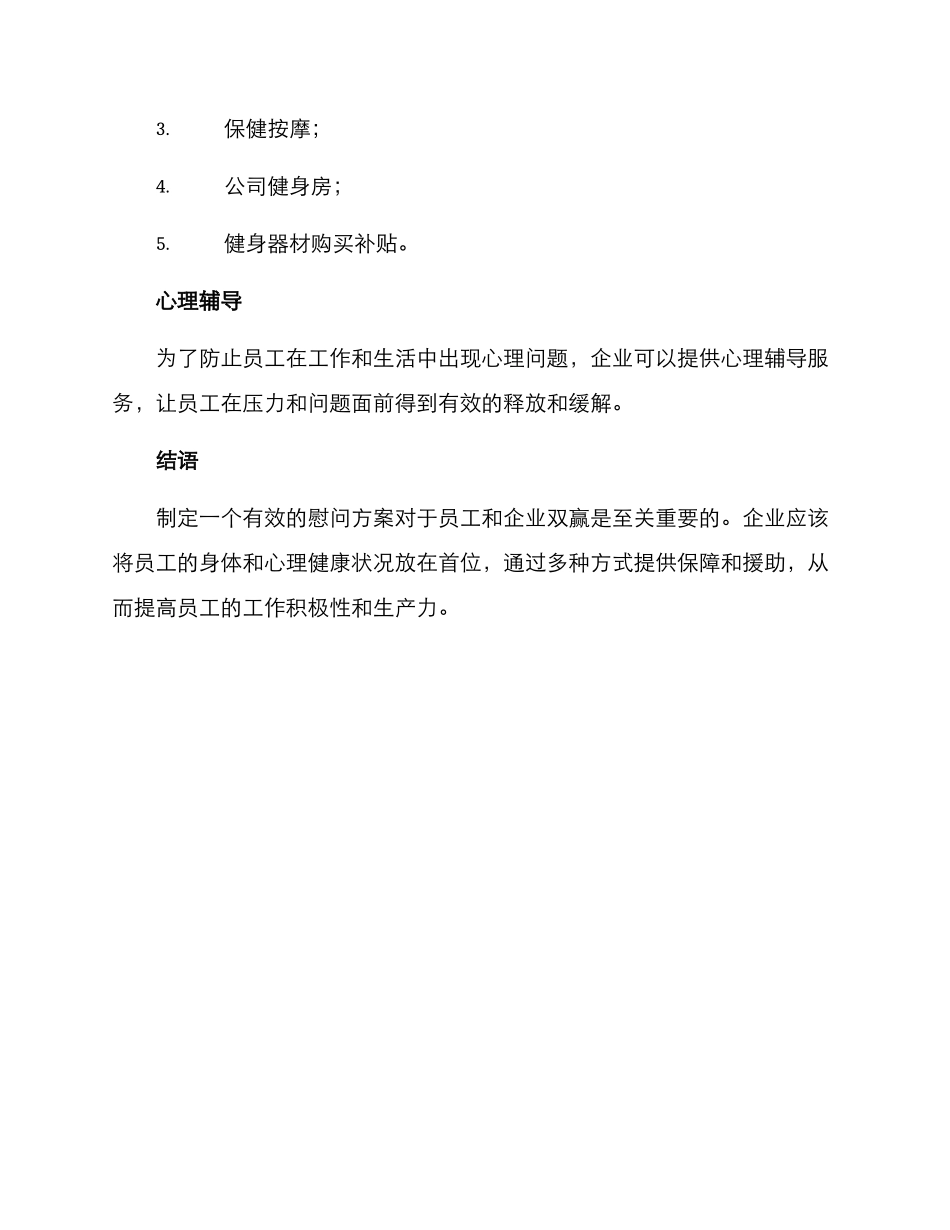 3. 保健按摩；

4. 公司健身房；

5. 健身器材购买补贴。

心理辅导

为了防止员工在工作和生活中出现心理问题，企业可以提供心理辅导服务，让员工在压力和问题面前得到有效的释放和缓解。

结语

制定一个有效的慰问方案对于员工和企业双赢是至关重要的。企业应该将员工的身体和心理健康状况放在首位，通过多种方式提供保障和援助，从而提高员工的工作积极性和生产力。